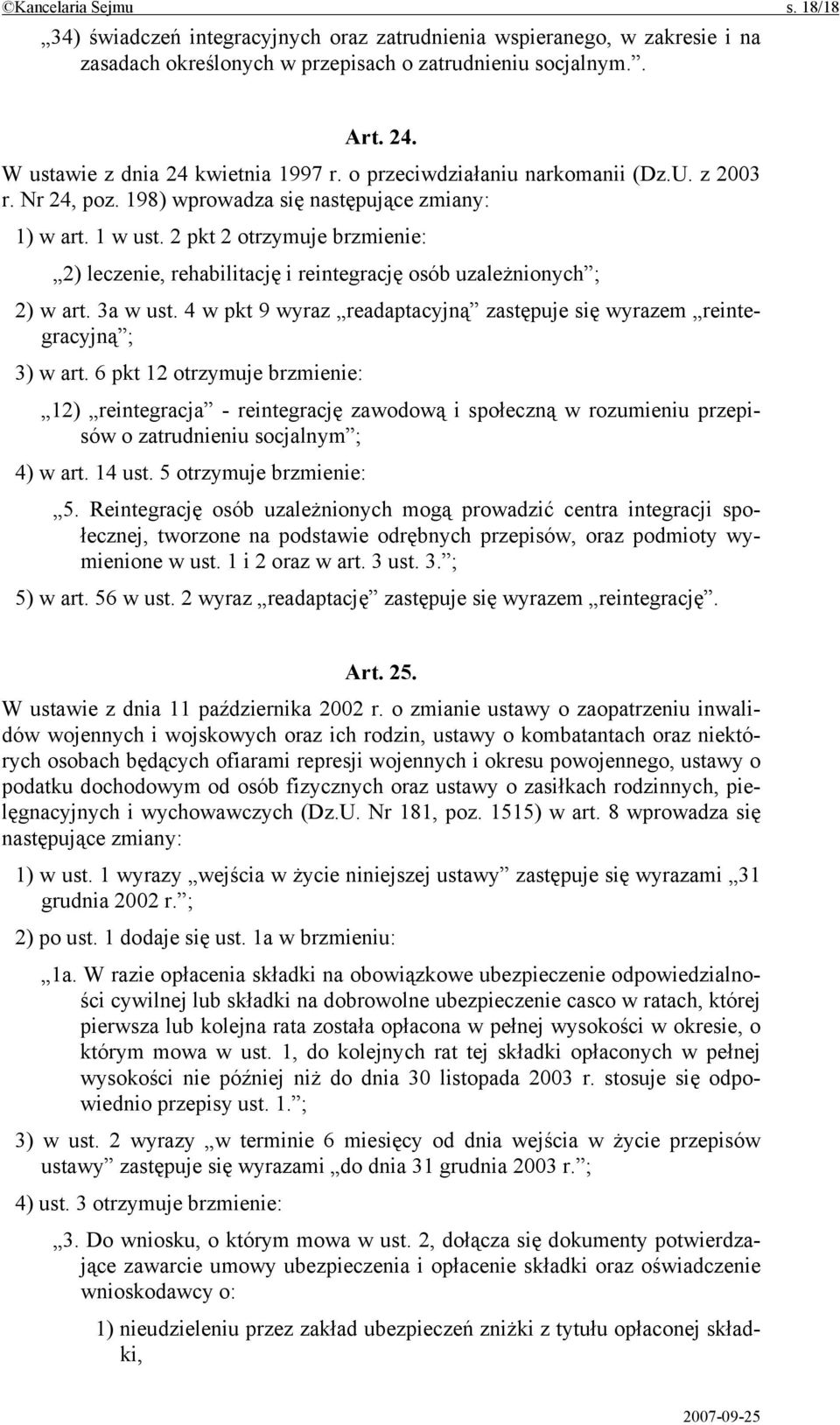 ©Kancelaria Sejmu s. 18/18

„34) świadczeń integracyjnych oraz zatrudnienia wspieranego, w zakresie i na zasadach określonych w przepisach o zatrudnieniu socjalnym.”.

Art. 24.

W ustawie z dnia 24 kwietnia 1997 r. o przeciwdziałaniu narkomanii (Dz.U. z 2003 r. Nr 24, poz. 198) wprowadza się następujące zmiany:

1) w art. 1 w ust. 2 pkt 2 otrzymuje brzmienie:

„2) leczenie, rehabilitację i reintegrację osób uzależnionych”;

2) w art. 3a w ust. 4 w pkt 9 wyraz „readaptacyjną” zastępuje się wyrazem „reintegracyjną”;

3) w art. 6 pkt 12 otrzymuje brzmienie:

„12) „reintegracja” - reintegrację zawodową i społeczną w rozumieniu przepisów o zatrudnieniu socjalnym”;

4) w art. 14 ust. 5 otrzymuje brzmienie:

„5. Reintegrację osób uzależnionych mogą prowadzić centra integracji społecznej, tworzone na podstawie odrębnych przepisów, oraz podmioty wymienione w ust. 1 i 2 oraz w art. 3 ust. 3.”;

5) w art. 56 w ust. 2 wyraz „readaptację” zastępuje się wyrazem „reintegrację”.

Art. 25.

W ustawie z dnia 11 października 2002 r. o zmianie ustawy o zaopatrzeniu inwalidów wojennych i wojskowych oraz ich rodzin, ustawy o kombatantach oraz niektórych osobach będących ofiarami represji wojennych i okresu powojennego, ustawy o podatku dochodowym od osób fizycznych oraz ustawy o zasiłkach rodzinnych, pielęgnacyjnych i wychowawczych (Dz.U. Nr 181, poz. 1515) w art. 8 wprowadza się następujące zmiany:

1) w ust. 1 wyrazy „wejścia w życie niniejszej ustawy” zastępuje się wyrazami „31 grudnia 2002 r.”;

2) po ust. 1 dodaje się ust. 1a w brzmieniu:

„1a. W razie opłacenia składki na obowiązkowe ubezpieczenie odpowiedzialności cywilnej lub składki na dobrowolne ubezpieczenie casco w ratach, której pierwsza lub kolejna rata została opłacona w pełnej wysokości w okresie, o którym mowa w ust. 1, do kolejnych rat tej składki opłaconych w pełnej wysokości nie później niż do dnia 30 listopada 2003 r. stosuje się odpowiednio przepisy ust. 1.”;

3) w ust. 2 wyrazy „w terminie 6 miesięcy od dnia wejścia w życie przepisów ustawy” zastępuje się wyrazami „do dnia 31 grudnia 2003 r.”;

4) ust. 3 otrzymuje brzmienie:

„3. Do wniosku, o którym mowa w ust. 2, dołącza się dokumenty potwierdzające zawarcie umowy ubezpieczenia i opłacenie składki oraz oświadczenie wnioskodawcy o:

1) nieudzieleniu przez zakład ubezpieczeń zniżki z tytułu opłaconej składki,

2007-09-25